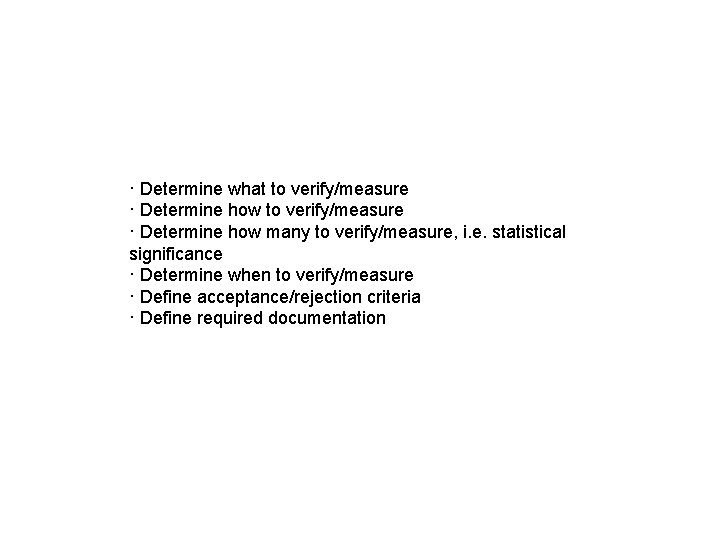 • Determine what to verify/measure
• Determine how to verify/measure
• Determine how many to verify/measure, i.e. statistical significance
• Determine when to verify/measure
• Define acceptance/rejection criteria
• Define required documentation